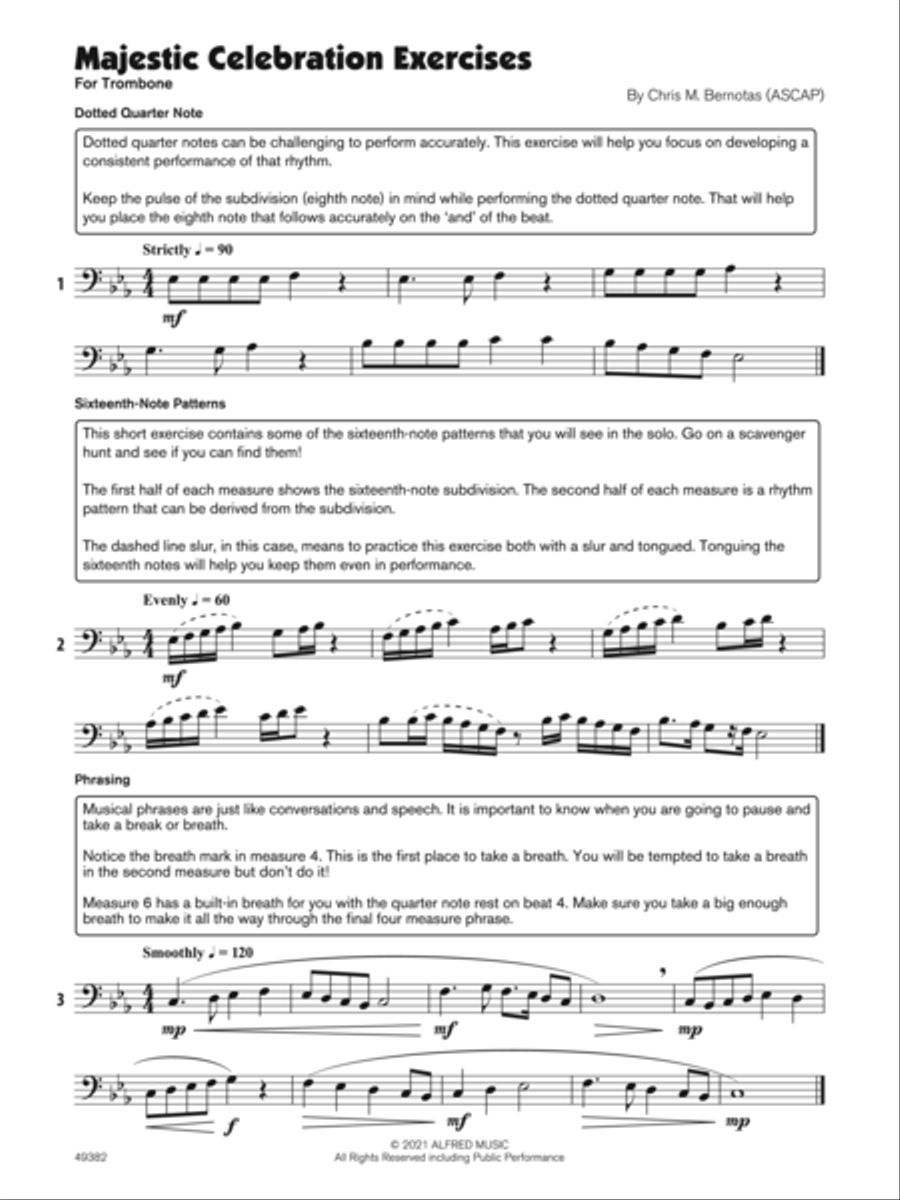 Majestic Celebration Exercises

For Trombone

By Chris M. Bernotas (ASCAP)

Dotted Quarter Note

Dotted quarter notes can be challenging to perform accurately. This exercise will help you focus on developing a consistent performance of that rhythm.

Keep the pulse of the subdivision (eighth note) in mind while performing the dotted quarter note. That will help you place the eighth note that follows accurately on the 'and' of the beat.

Strictly ♩ = 90

1

mf

Sixteenth-Note Patterns

This short exercise contains some of the sixteenth-note patterns that you will see in the solo. Go on a scavenger hunt and see if you can find them!

The first half of each measure shows the sixteenth-note subdivision. The second half of each measure is a rhythm pattern that can be derived from the subdivision.

The dashed line slur, in this case, means to practice this exercise both with a slur and tongued. Tonguing the sixteenth notes will help you keep them even in performance.

Evenly ♩ = 60

2

mf

Phrasing

Musical phrases are just like conversations and speech. It is important to know when you are going to pause and take a break or breath.

Notice the breath mark in measure 4. This is the first place to take a breath. You will be tempted to take a breath in the second measure but don't do it!

Measure 6 has a built-in breath for you with the quarter note rest on beat 4. Make sure you take a big enough breath to make it all the way through the final four measure phrase.

Smoothly ♩ = 120

3

mp

mf

mp

f

mf

mp

49382

© 2021 ALFRED MUSIC
All Rights Reserved including Public Performance